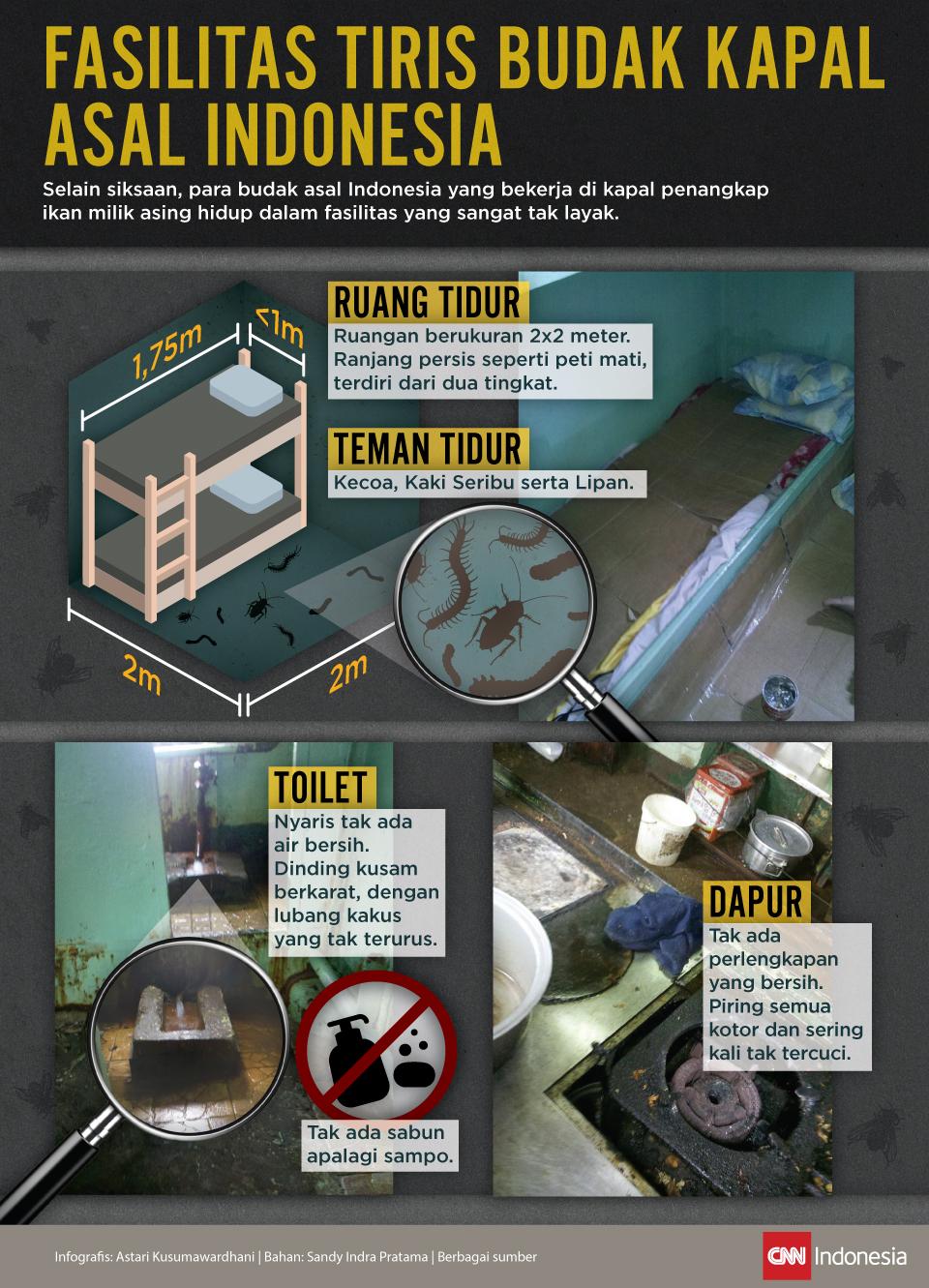 FASILITAS TIRIS BUDAK KAPAL ASAL INDONESIA

Selain siksaan, para budak asal Indonesia yang bekerja di kapal penangkap ikan milik asing hidup dalam fasilitas yang sangat tak layak.

1,75m

<1m

2m

2m

RUANG TIDUR

Ruangan berukuran 2x2 meter. Ranjang persis seperti peti mati, terdiri dari dua tingkat.

TEMAN TIDUR

Kecoa, Kaki Seribu serta Lipan.

TOILET

Nyaris tak ada air bersih. Dinding kusam berkarat, dengan lubang kakus yang tak terurus.

Tak ada sabun apalagi sampo.

DAPUR

Tak ada perlengkapan yang bersih. Piring semua kotor dan sering kali tak tercuci.

Infografis: Astari Kusumawardhani | Bahan: Sandy Indra Pratama | Berbagai sumber

CNN Indonesia